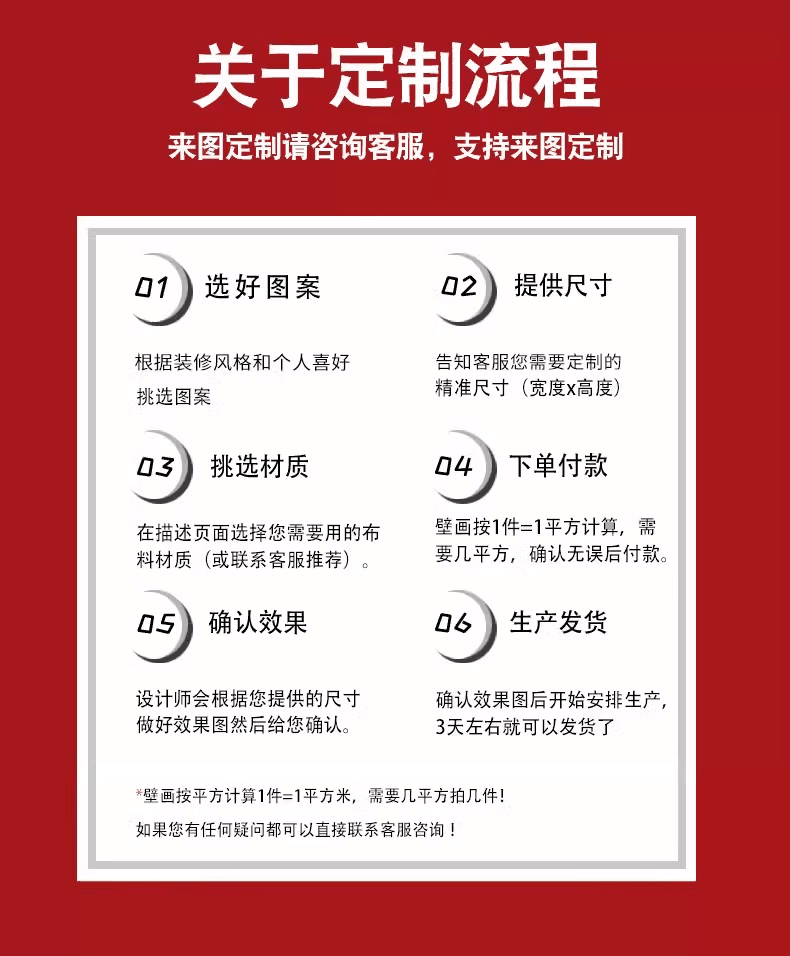 关于定制流程

来图定制请咨询客服，支持来图定制

01 选好图案

根据装修风格和个人喜好挑选图案

02 提供尺寸

告知客服您需要定制的精准尺寸（宽度x高度）

03 挑选材质

在描述页面选择您需要用的布料材质（或联系客服推荐）。

04 下单付款

壁画按1件=1平方计算，需要几平方，确认无误后付款。

05 确认效果

设计师会根据您提供的尺寸做好效果图然后给您确认。

06 生产发货

确认效果图后开始安排生产，3天左右就可以发货了

*壁画按平方计算1件=1平方米，需要几平方拍几件！

如果您有任何疑问都可以直接联系客服咨询！